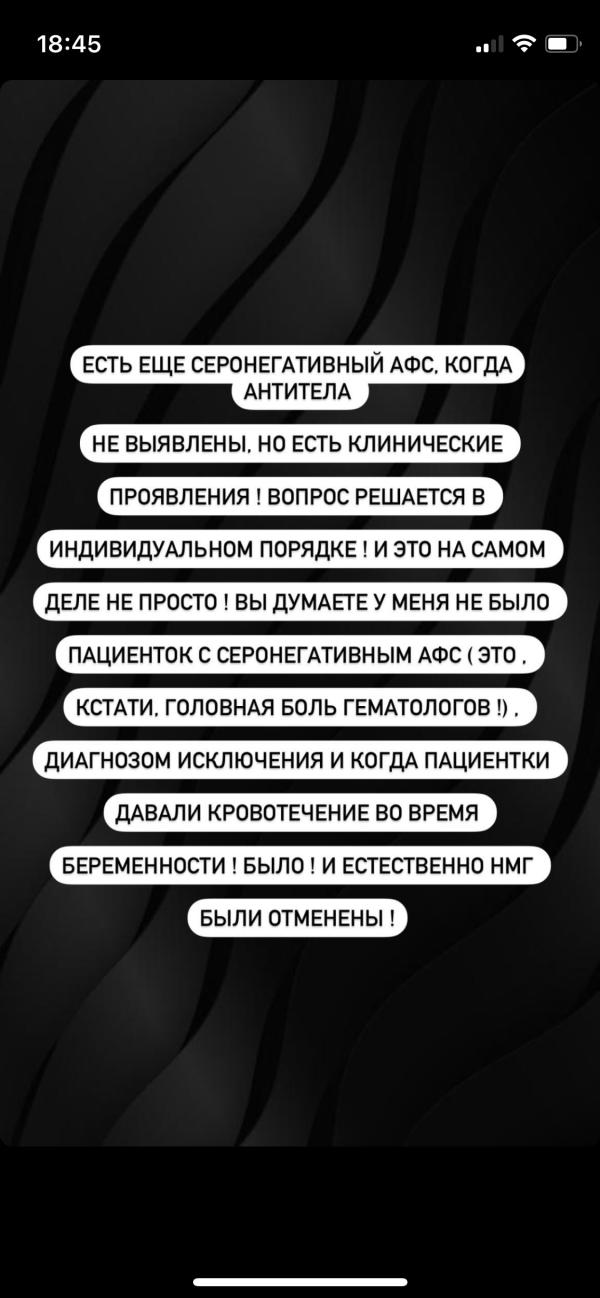 18:45

ЕСТЬ ЕЩЕ СЕРОНЕГАТИВНЫЙ АФС, КОГДА АНТИТЕЛА НЕ ВЫЯВЛЕНЫ, НО ЕСТЬ КЛИНИЧЕСКИЕ ПРОЯВЛЕНИЯ ! ВОПРОС РЕШАЕТСЯ В ИНДИВИДУАЛЬНОМ ПОРЯДКЕ ! И ЭТО НА САМОМ ДЕЛЕ НЕ ПРОСТО ! ВЫ ДУМАЕТЕ У МЕНЯ НЕ БЫЛО ПАЦИЕНТОК С СЕРОНЕГАТИВНЫМ АФС ( ЭТО , КСТАТИ, ГОЛОВНАЯ БОЛЬ ГЕМАТОЛОГОВ !) , ДИАГНОЗОМ ИСКЛЮЧЕНИЯ И КОГДА ПАЦИЕНТКИ ДАВАЛИ КРОВОТЕЧЕНИЕ ВО ВРЕМЯ БЕРЕМЕННОСТИ ! БЫЛО ! И ЕСТЕСТВЕННО НМГ БЫЛИ ОТМЕНЕНЫ !